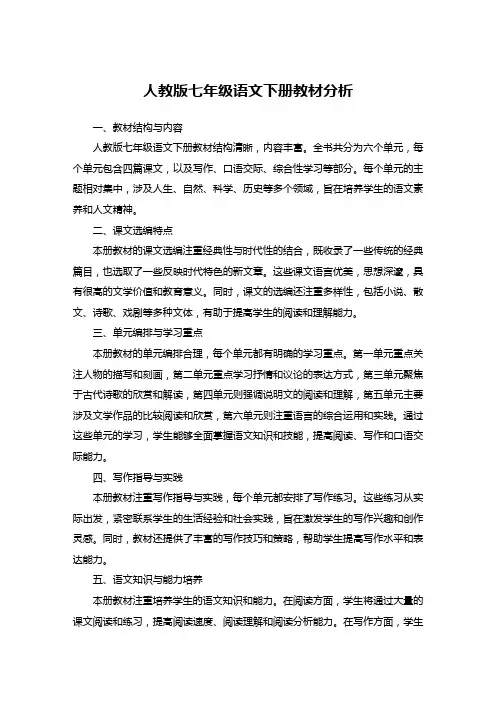 人教版七年级语文下册教材分析

一、教材结构与内容

人教版七年级语文下册教材结构清晰，内容丰富。全书共分为六个单元，每个单元包含四篇课文，以及写作、口语交际、综合性学习等部分。每个单元的主题相对集中，涉及人生、自然、科学、历史等多个领域，旨在培养学生的语文素养和人文精神。

二、课文选编特点

本册教材的课文选编注重经典性与时代性的结合，既收录了一些传统的经典篇目，也选取了一些反映时代特色的新文章。这些课文语言优美，思想深邃，具有很高的文学价值和教育意义。同时，课文的选编还注重多样性，包括小说、散文、诗歌、戏剧等多种文体，有助于提高学生的阅读和理解能力。

三、单元编排与学习重点

本册教材的单元编排合理，每个单元都有明确的学习重点。第一单元重点关注人物的描写和刻画，第二单元重点学习抒情和议论的表达方式，第三单元聚焦于古代诗歌的欣赏和解读，第四单元则强调说明文的阅读和理解，第五单元主要涉及文学作品的比较阅读和欣赏，第六单元则注重语言的综合运用和实践。通过这些单元的学习，学生能够全面掌握语文知识和技能，提高阅读、写作和口语交际能力。

四、写作指导与实践

本册教材注重写作指导与实践，每个单元都安排了写作练习。这些练习从实际出发，紧密联系学生的生活经验和社会实践，旨在激发学生的写作兴趣和创作灵感。同时，教材还提供了丰富的写作技巧和策略，帮助学生提高写作水平和表达能力。

五、语文知识与能力培养

本册教材注重培养学生的语文知识和能力。在阅读方面，学生将通过大量的课文阅读和练习，提高阅读速度、阅读理解和阅读分析能力。在写作方面，学生